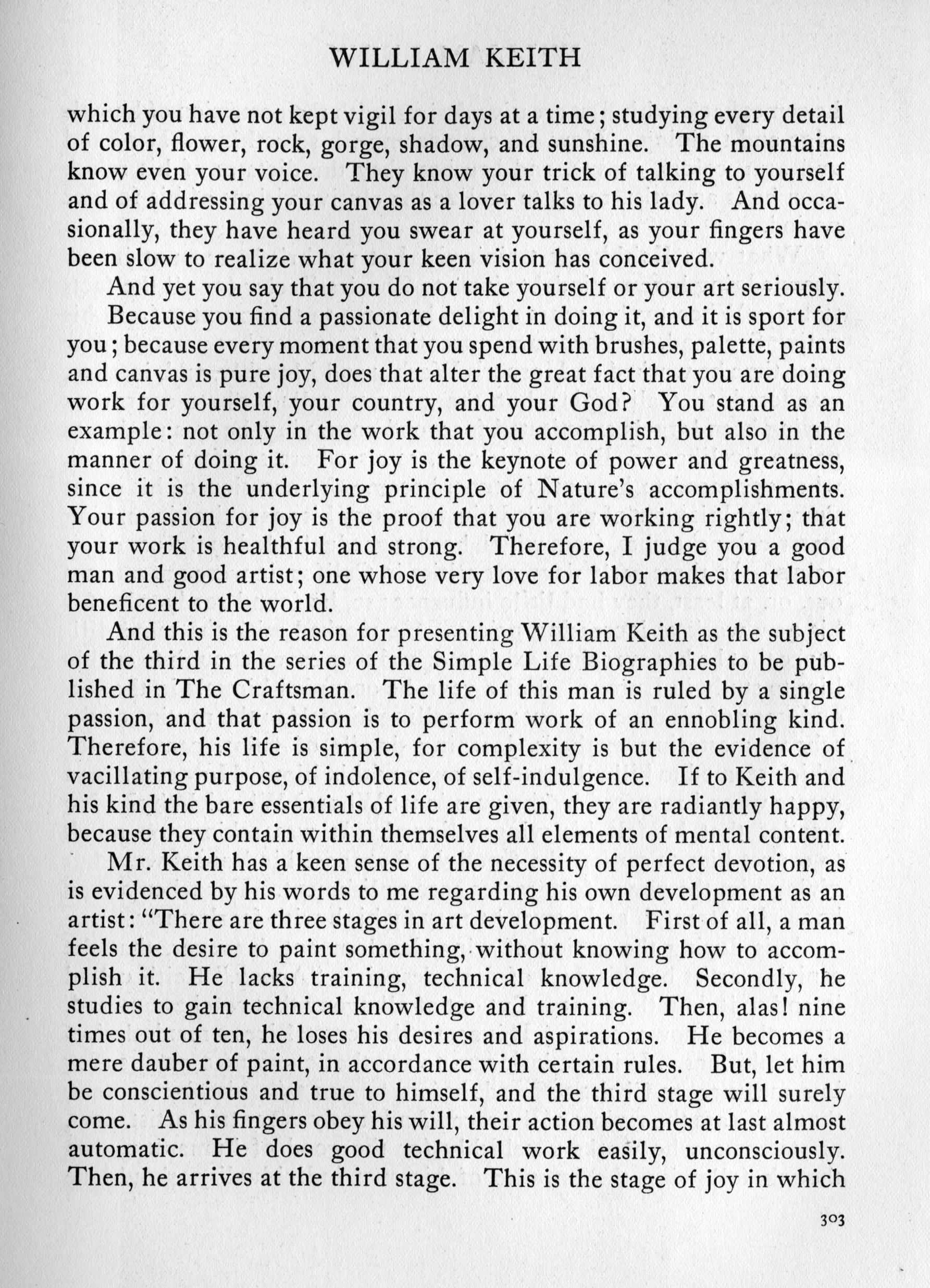 WILLIAM KEITH

which you have not kept vigil for days at a time; studying every detail of color, flower, rock, gorge, shadow, and sunshine. The mountains know even your voice. They know your trick of talking to yourself and of addressing your canvas as a lover talks to his lady. And occasionally, they have heard you swear at yourself, as your fingers have been slow to realize what your keen vision has conceived.

And yet you say that you do not take yourself or your art seriously.

Because you find a passionate delight in doing it, and it is sport for you; because every moment that you spend with brushes, palette, paints and canvas is pure joy, does that alter the great fact that you are doing work for yourself, your country, and your God? You stand as an example: not only in the work that you accomplish, but also in the manner of doing it. For joy is the keynote of power and greatness, since it is the underlying principle of Nature's accomplishments. Your passion for joy is the proof that you are working rightly; that your work is healthful and strong. Therefore, I judge you a good man and good artist; one whose very love for labor makes that labor beneficent to the world.

And this is the reason for presenting William Keith as the subject of the third in the series of the Simple Life Biographies to be published in The Craftsman. The life of this man is ruled by a single passion, and that passion is to perform work of an ennobling kind. Therefore, his life is simple, for complexity is but the evidence of vacillating purpose, of indolence, of self-indulgence. If to Keith and his kind the bare essentials of life are given, they are radiantly happy, because they contain within themselves all elements of mental content.

Mr. Keith has a keen sense of the necessity of perfect devotion, as is evidenced by his words to me regarding his own development as an artist: "There are three stages in art development. First of all, a man feels the desire to paint something, without knowing how to accomplish it. He lacks training, technical knowledge. Secondly, he studies to gain technical knowledge and training. Then, alas! nine times out of ten, he loses his desires and aspirations. He becomes a mere dauber of paint, in accordance with certain rules. But, let him be conscientious and true to himself, and the third stage will surely come. As his fingers obey his will, their action becomes at last almost automatic. He does good technical work easily, unconsciously. Then, he arrives at the third stage. This is the stage of joy in which

303